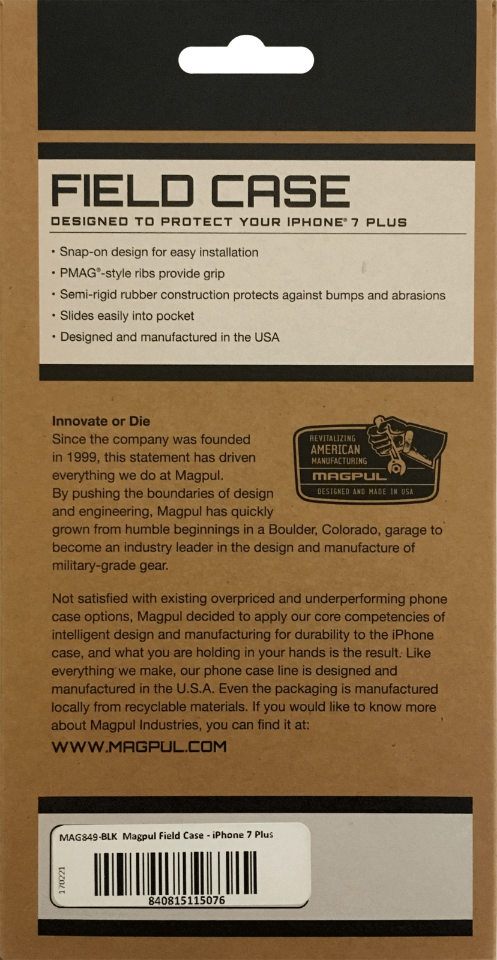 FIELD CASE

DESIGNED TO PROTECT YOUR IPHONE® 7 PLUS

• Snap-on design for easy installation
• PMAG®-style ribs provide grip
• Semi-rigid rubber construction protects against bumps and abrasions
• Slides easily into pocket
• Designed and manufactured in the USA

Innovate or Die
Since the company was founded in 1999, this statement has driven everything we do at Magpul. By pushing the boundaries of design and engineering, Magpul has quickly grown from humble beginnings in a Boulder, Colorado, garage to become an industry leader in the design and manufacture of military-grade gear.

REVITALIZING AMERICAN MANUFACTURING
MAGPUL
DESIGNED AND MADE IN USA

Not satisfied with existing overpriced and underperforming phone case options, Magpul decided to apply our core competencies of intelligent design and manufacturing for durability to the iPhone case, and what you are holding in your hands is the result. Like everything we make, our phone case line is designed and manufactured in the U.S.A. Even the packaging is manufactured locally from recyclable materials. If you would like to know more about Magpul Industries, you can find it at:

WWW.MAGPUL.COM

MAG849-BLK Magpul Field Case - iPhone 7 Plus
170221
840815115076